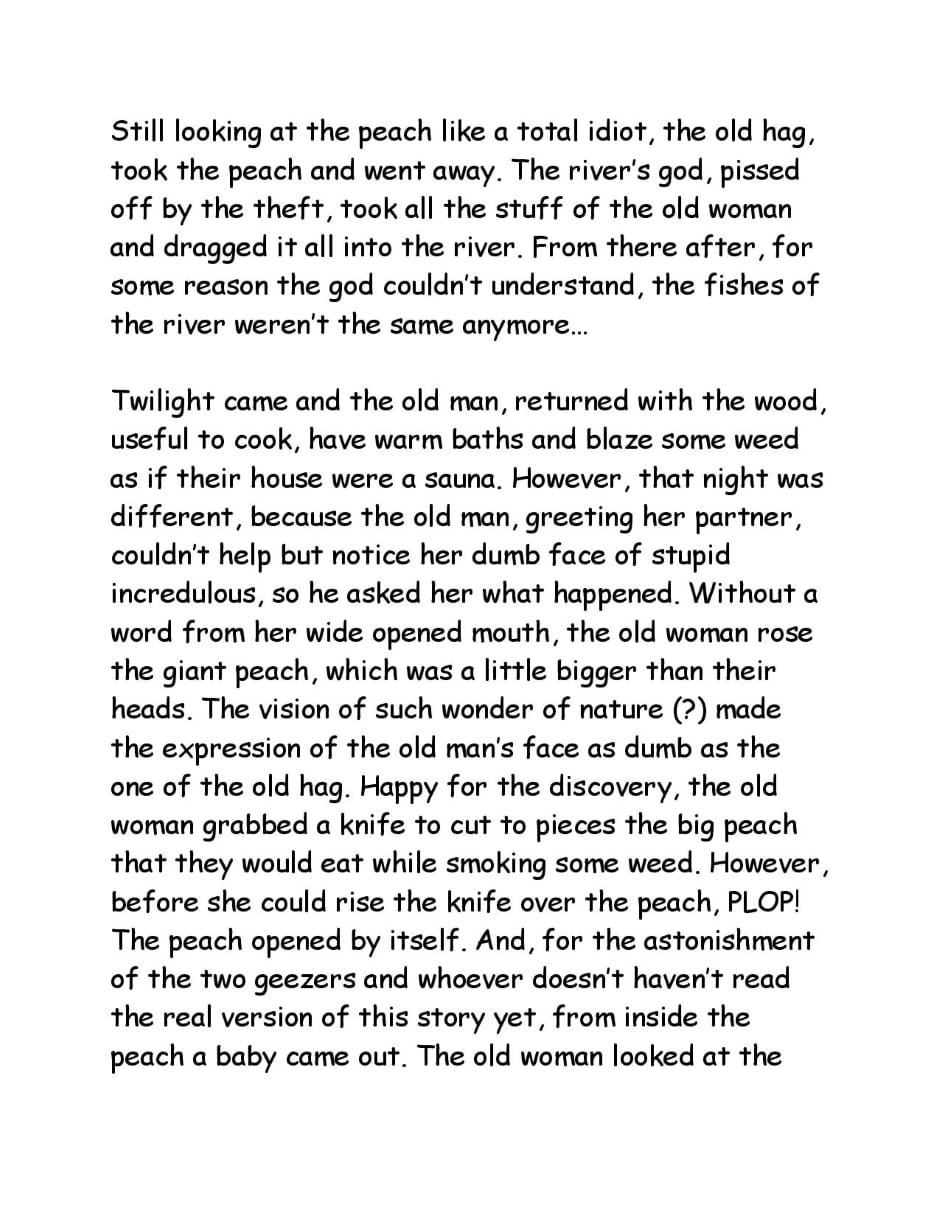 Still looking at the peach like a total idiot, the old hag, took the peach and went away. The river's god, pissed off by the theft, took all the stuff of the old woman and dragged it all into the river. From there after, for some reason the god couldn't understand, the fishes of the river weren't the same anymore...

Twilight came and the old man, returned with the wood, useful to cook, have warm baths and blaze some weed as if their house were a sauna. However, that night was different, because the old man, greeting her partner, couldn't help but notice her dumb face of stupid incredulous, so he asked her what happened. Without a word from her wide opened mouth, the old woman rose the giant peach, which was a little bigger than their heads. The vision of such wonder of nature (?) made the expression of the old man's face as dumb as the one of the old hag. Happy for the discovery, the old woman grabbed a knife to cut to pieces the big peach that they would eat while smoking some weed. However, before she could rise the knife over the peach, PLOP! The peach opened by itself. And, for the astonishment of the two geezers and whoever doesn't haven't read the real version of this story yet, from inside the peach a baby came out. The old woman looked at the